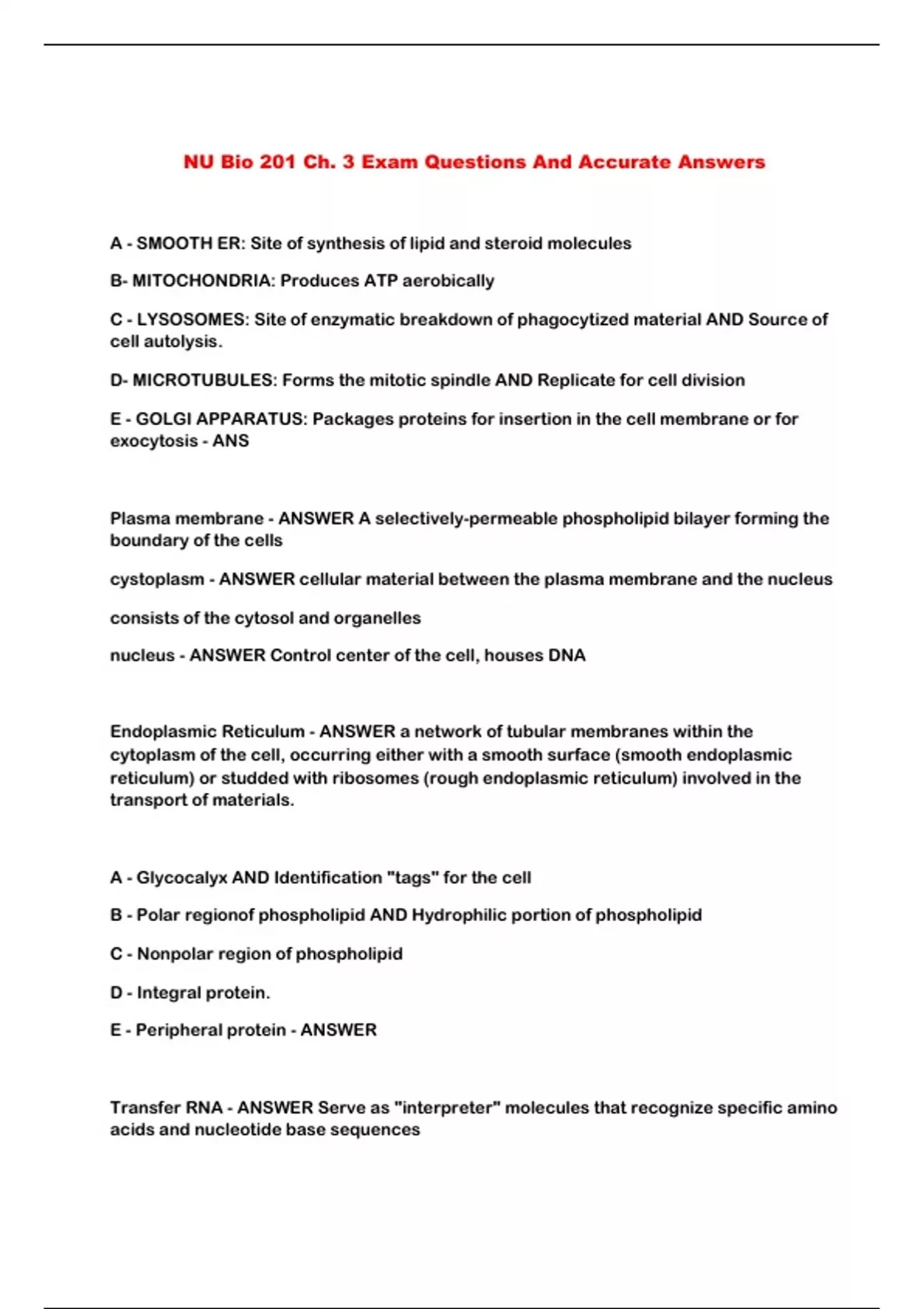 NU Bio 201 Ch. 3 Exam Questions And Accurate Answers

A - SMOOTH ER: Site of synthesis of lipid and steroid molecules

B- MITOCHONDRIA: Produces ATP aerobically

C - LYSOSOMES: Site of enzymatic breakdown of phagocytized material AND Source of cell autolysis.

D- MICROTUBULES: Forms the mitotic spindle AND Replicate for cell division

E - GOLGI APPARATUS: Packages proteins for insertion in the cell membrane or for exocytosis - ANS

Plasma membrane - ANSWER A selectively-permeable phospholipid bilayer forming the boundary of the cells

cystoplasm - ANSWER cellular material between the plasma membrane and the nucleus

consists of the cytosol and organelles

nucleus - ANSWER Control center of the cell, houses DNA

Endoplasmic Reticulum - ANSWER a network of tubular membranes within the cytoplasm of the cell, occurring either with a smooth surface (smooth endoplasmic reticulum) or studded with ribosomes (rough endoplasmic reticulum) involved in the transport of materials.

A - Glycocalyx AND Identification "tags" for the cell

B - Polar regionof phospholipid AND Hydrophilic portion of phospholipid

C - Nonpolar region of phospholipid

D - Integral protein.

E - Peripheral protein - ANSWER

Transfer RNA - ANSWER Serve as "interpreter" molecules that recognize specific amino acids and nucleotide base sequences